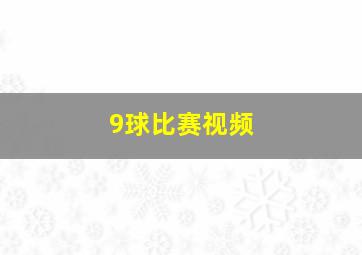 9球比赛视频